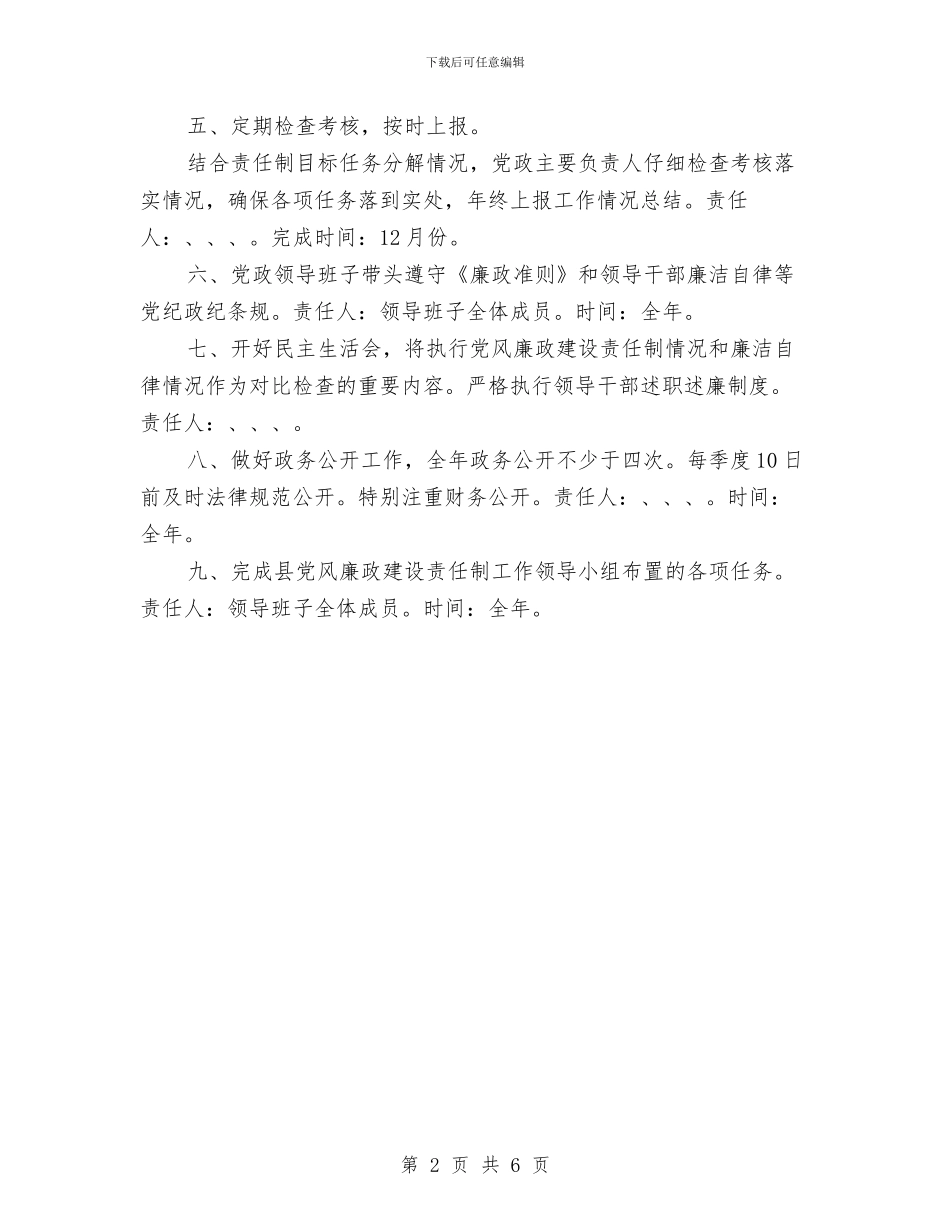 下载后可任意编辑

五、定期检查考核，按时上报。

结合责任制目标任务分解情况，党政主要负责人仔细检查考核落实情况，确保各项任务落到实处，年终上报工作情况总结。责任人：、、、。完成时间：12月份。

六、党政领导班子带头遵守《廉政准则》和领导干部廉洁自律等党纪政纪条规。责任人：领导班子全体成员。时间：全年。

七、开好民主生活会，将执行党风廉政建设责任制情况和廉洁自律情况作为对比检查的重要内容。严格执行领导干部述职述廉制度。责任人：、、、。

八、做好政务公开工作，全年政务公开不少于四次。每季度10日前及时法律规范公开。特别注重财务公开。责任人：、、、。时间：全年。

九、完成县党风廉政建设责任制工作领导小组布置的各项任务。责任人：领导班子全体成员。时间：全年。

第 2 页 共 6 页